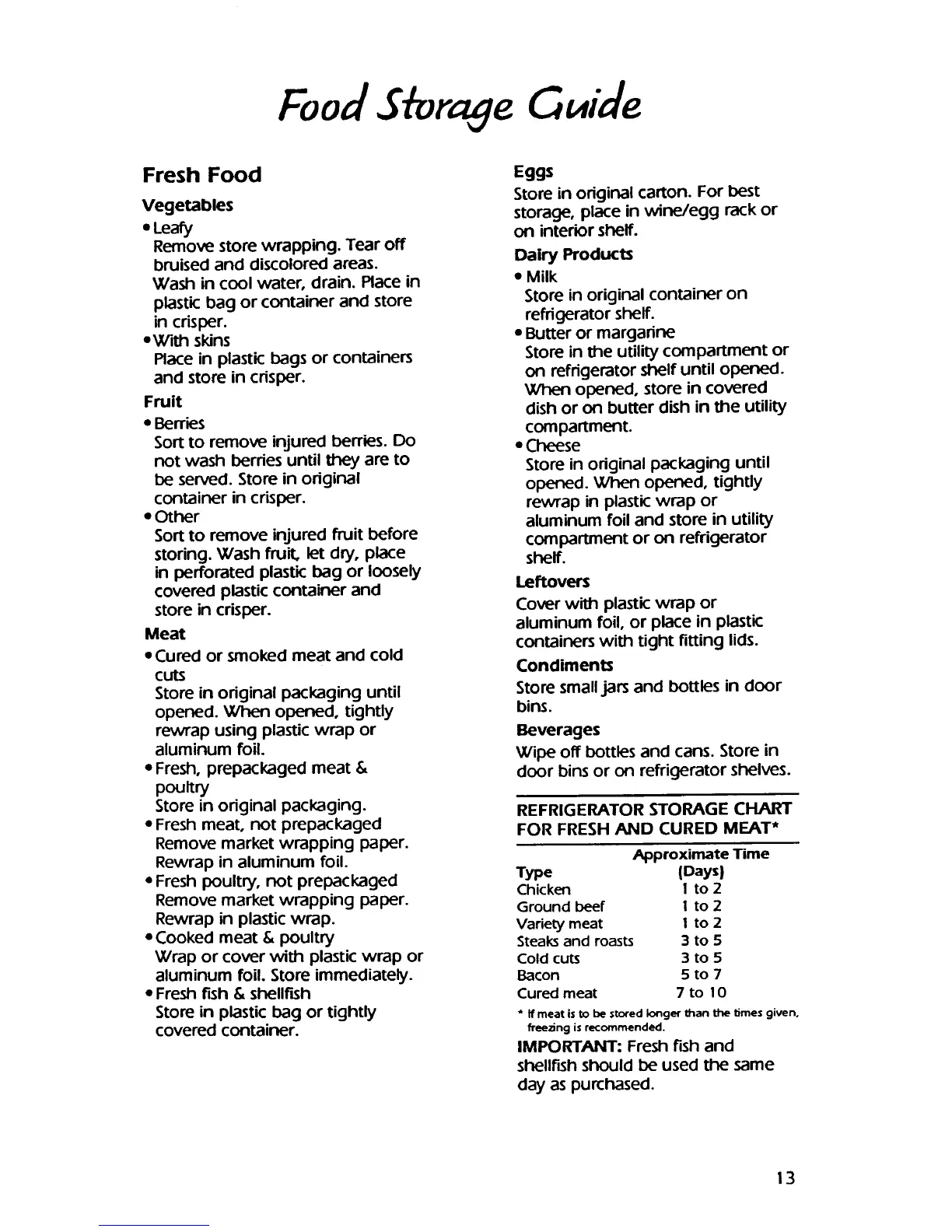 Food Storage Guide

Fresh Food

Vegetables

• Leafy
Remove store wrapping. Tear off bruised and discolored areas. Wash in cool water, drain. Place in plastic bag or container and store in crisper.

• With skins
Place in plastic bags or containers and store in crisper.

Fruit

• Berries
Sort to remove injured berries. Do not wash berries until they are to be served. Store in original container in crisper.

• Other
Sort to remove injured fruit before storing. Wash fruit, let dry, place in perforated plastic bag or loosely covered plastic container and store in crisper.

Meat

• Cured or smoked meat and cold cuts
Store in original packaging until opened. When opened, tightly rewrap using plastic wrap or aluminum foil.

• Fresh, prepackaged meat & poultry
Store in original packaging.

• Fresh meat, not prepackaged
Remove market wrapping paper. Rewrap in aluminum foil.

• Fresh poultry, not prepackaged
Remove market wrapping paper. Rewrap in plastic wrap.

• Cooked meat & poultry
Wrap or cover with plastic wrap or aluminum foil. Store immediately.

• Fresh fish & shellfish
Store in plastic bag or tightly covered container.

Eggs

Store in original carton. For best storage, place in wine/egg rack or on interior shelf.

Dairy Products

• Milk
Store in original container on refrigerator shelf.

• Butter or margarine
Store in the utility compartment or on refrigerator shelf until opened. When opened, store in covered dish or on butter dish in the utility compartment.

• Cheese
Store in original packaging until opened. When opened, tightly rewrap in plastic wrap or aluminum foil and store in utility compartment or on refrigerator shelf.

Leftovers

Cover with plastic wrap or aluminum foil, or place in plastic containers with tight fitting lids.

Condiments

Store small jars and bottles in door bins.

Beverages

Wipe off bottles and cans. Store in door bins or on refrigerator shelves.

REFRIGERATOR STORAGE CHART FOR FRESH AND CURED MEAT*

| Type | Approximate Time (Days) |
|---|---|
| Chicken | 1 to 2 |
| Ground beef | 1 to 2 |
| Variety meat | 1 to 2 |
| Steaks and roasts | 3 to 5 |
| Cold cuts | 3 to 5 |
| Bacon | 5 to 7 |
| Cured meat | 7 to 10 |

* If meat is to be stored longer than the times given, freezing is recommended.

IMPORTANT: Fresh fish and shellfish should be used the same day as purchased.

13